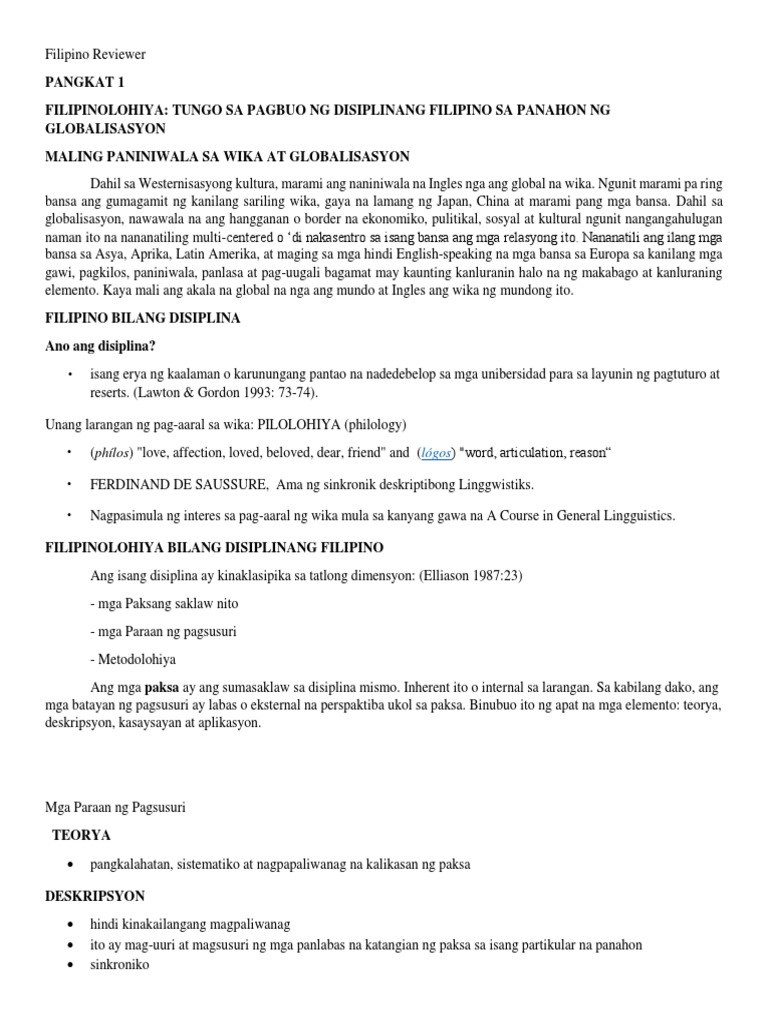 Filipino Reviewer

PANGKAT 1

FILIPINOLOHIYA: TUNGO SA PAGBUO NG DISIPLINANG FILIPINO SA PANAHON NG GLOBALISASYON

MALING PANINIWALA SA WIKA AT GLOBALISASYON

Dahil sa Westernisasyong kultura, marami ang naniniwala na Ingles nga ang global na wika. Ngunit marami pa ring bansa ang gumagamit ng kanilang sariling wika, gaya na lamang ng Japan, China at marami pang mga bansa. Dahil sa globalisasyon, nawawala na ang hangganan o border na ekonomiko, pulitikal, sosyal at kultural ngunit nangangahulugan naman ito na nananatiling multi-centered o 'di nakasentro sa isang bansa ang mga relasyong ito. Nananatili ang ilang mga bansa sa Asya, Aprika, Latin Amerika, at maging sa mga hindi English-speaking na mga bansa sa Europa sa kanilang mga gawi, pagkilos, paniniwala, panlasa at pag-uugali bagamat may kaunting kanluranin halo na ng makabago at kanluraning elemento. Kaya mali ang akala na global na nga ang mundo at Ingles ang wika ng mundong ito.

FILIPINO BILANG DISIPLINA

Ano ang disiplina?

• isang erya ng kaalaman o karunungang pantao na nadedebelop sa mga unibersidad para sa layunin ng pagtuturo at reserts. (Lawton & Gordon 1993: 73-74).

Unang larangan ng pag-aaral sa wika: PILOLOHIYA (philology)

• (phílos) "love, affection, loved, beloved, dear, friend" and (lógos) "word, articulation, reason"

• FERDINAND DE SAUSSURE, Ama ng sinkronik deskriptibong Linggwistiks.

• Nagpasimula ng interes sa pag-aaral ng wika mula sa kanyang gawa na A Course in General Lingguistics.

FILIPINOLOHIYA BILANG DISIPLINANG FILIPINO

Ang isang disiplina ay kinaklasipika sa tatlong dimensyon: (Elliason 1987:23)

- mga Paksang saklaw nito

- mga Paraan ng pagsusuri

- Metodolohiya

Ang mga paksa ay ang sumasaklaw sa disiplina mismo. Inherent ito o internal sa larangan. Sa kabilang dako, ang mga batayan ng pagsusuri ay labas o eksternal na perspaktiba ukol sa paksa. Binubuo ito ng apat na mga elemento: teorya, deskripsyon, kasaysayan at aplikasyon.

Mga Paraan ng Pagsusuri

TEORYA

• pangkalahatan, sistematiko at nagpapaliwanag na kalikasan ng paksa

DESKRIPSYON

• hindi kinakailangang magpaliwanag
• ito ay mag-uuri at magsusuri ng mga panlabas na katangian ng paksa sa isang partikular na panahon
• sinkroniko